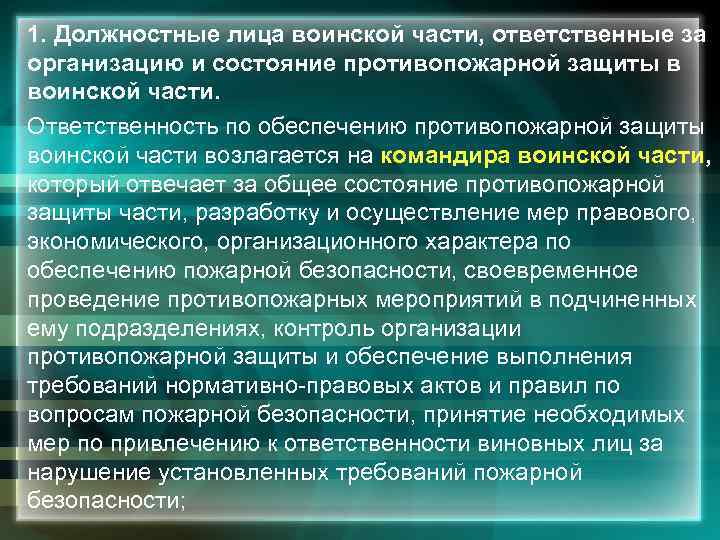 1. Должностные лица воинской части, ответственные за организацию и состояние противопожарной защиты в воинской части.

Ответственность по обеспечению противопожарной защиты воинской части возлагается на командира воинской части, который отвечает за общее состояние противопожарной защиты части, разработку и осуществление мер правового, экономического, организационного характера по обеспечению пожарной безопасности, своевременное проведение противопожарных мероприятий в подчиненных ему подразделениях, контроль организации противопожарной защиты и обеспечение выполнения требований нормативно-правовых актов и правил по вопросам пожарной безопасности, принятие необходимых мер по привлечению к ответственности виновных лиц за нарушение установленных требований пожарной безопасности;